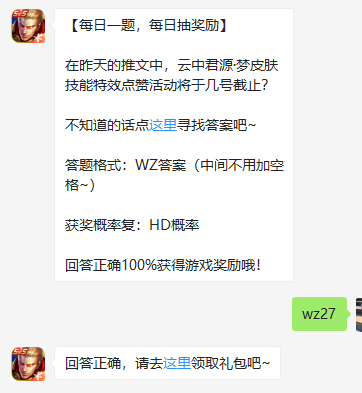 【每日一题，每日抽奖励】

在昨天的推文中，云中君源·梦皮肤技能特效点赞活动将于几号截止？

不知道的话点这里寻找答案吧~

答题格式：WZ答案（中间不用加空格~）

获奖概率复：HD概率

回答正确100%获得游戏奖励哦！

wz27

回答正确，请去这里领取礼包吧~